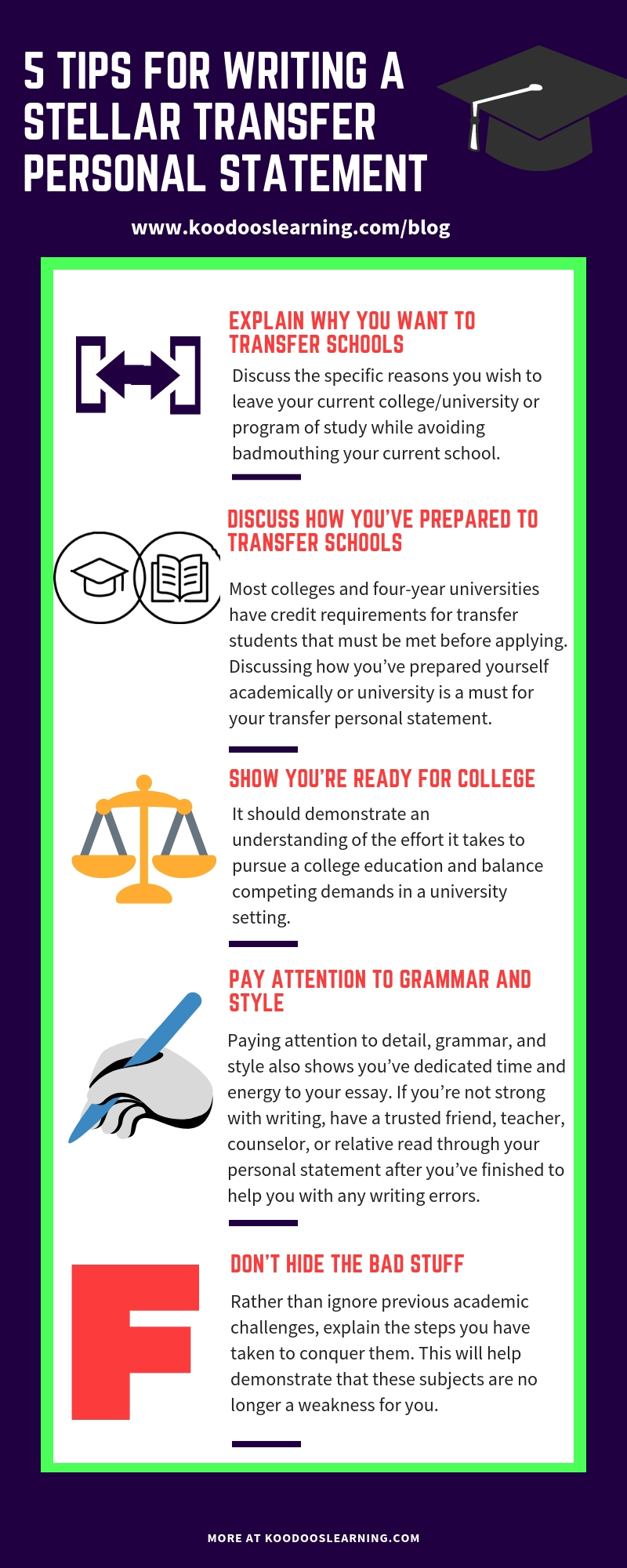 5 TIPS FOR WRITING A STELLAR TRANSFER PERSONAL STATEMENT

www.koodooslearning.com/blog

EXPLAIN WHY YOU WANT TO TRANSFER SCHOOLS

Discuss the specific reasons you wish to leave your current college/university or program of study while avoiding badmouthing your current school.

DISCUSS HOW YOU'VE PREPARED TO TRANSFER SCHOOLS

Most colleges and four-year universities have credit requirements for transfer students that must be met before applying. Discussing how you've prepared yourself academically or university is a must for your transfer personal statement.

SHOW YOU'RE READY FOR COLLEGE

It should demonstrate an understanding of the effort it takes to pursue a college education and balance competing demands in a university setting.

PAY ATTENTION TO GRAMMAR AND STYLE

Paying attention to detail, grammar, and style also shows you've dedicated time and energy to your essay. If you're not strong with writing, have a trusted friend, teacher, counselor, or relative read through your personal statement after you've finished to help you with any writing errors.

DON'T HIDE THE BAD STUFF

Rather than ignore previous academic challenges, explain the steps you have taken to conquer them. This will help demonstrate that these subjects are no longer a weakness for you.

MORE AT KOODOOSLEARNING.COM